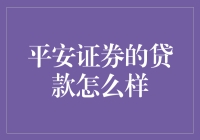 平安证券的贷款怎么样